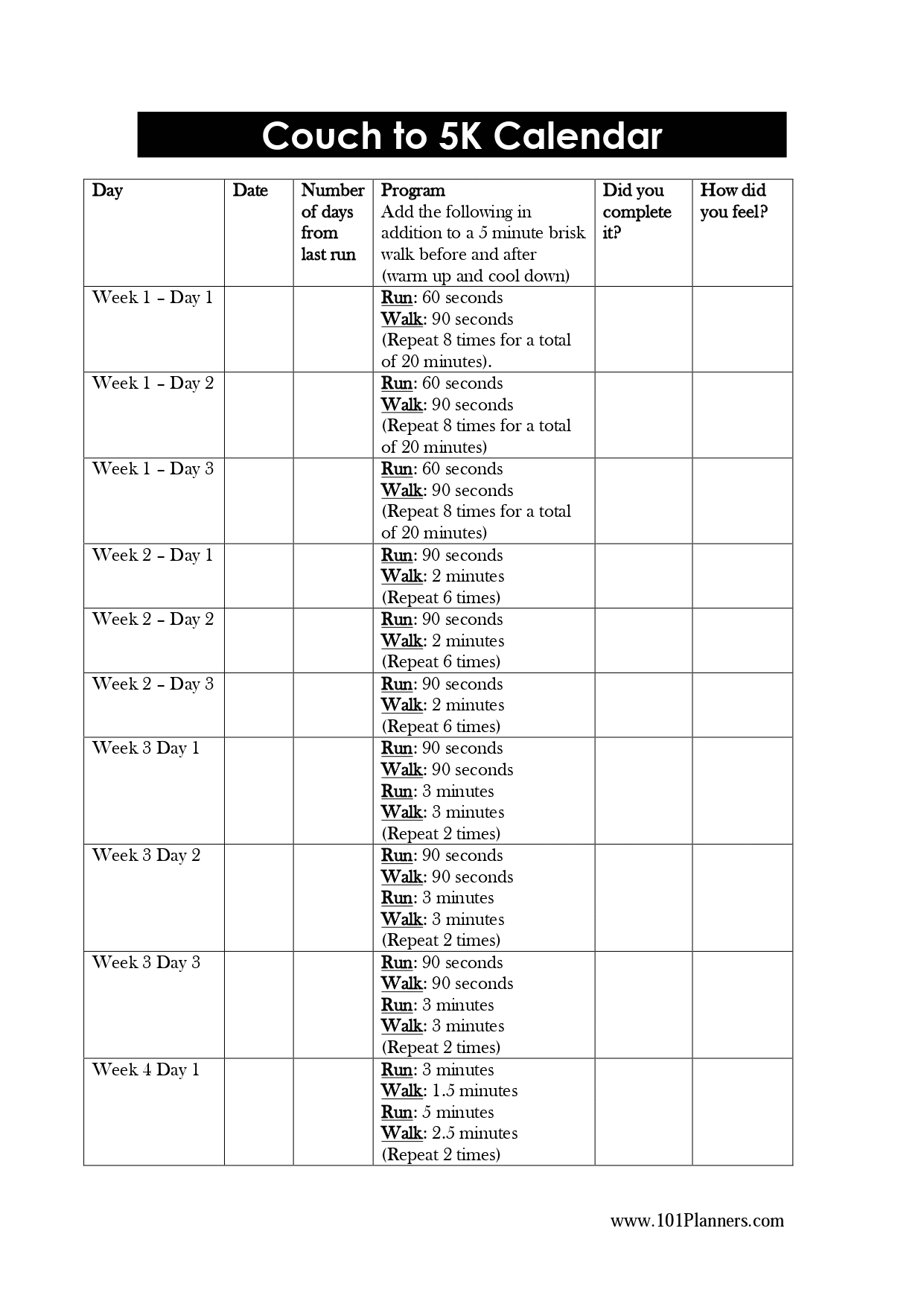 Couch to 5K Calendar

| Day | Date | Number of days from last run | Program Add the following in addition to a 5 minute brisk walk before and after (warm up and cool down) | Did you complete it? | How did you feel? |
|---|---|---|---|---|---|
| Week 1 – Day 1 | | | Run: 60 seconds Walk: 90 seconds (Repeat 8 times for a total of 20 minutes). | | |
| Week 1 – Day 2 | | | Run: 60 seconds Walk: 90 seconds (Repeat 8 times for a total of 20 minutes) | | |
| Week 1 – Day 3 | | | Run: 60 seconds Walk: 90 seconds (Repeat 8 times for a total of 20 minutes) | | |
| Week 2 – Day 1 | | | Run: 90 seconds Walk: 2 minutes (Repeat 6 times) | | |
| Week 2 – Day 2 | | | Run: 90 seconds Walk: 2 minutes (Repeat 6 times) | | |
| Week 2 – Day 3 | | | Run: 90 seconds Walk: 2 minutes (Repeat 6 times) | | |
| Week 3 Day 1 | | | Run: 90 seconds Walk: 90 seconds Run: 3 minutes Walk: 3 minutes (Repeat 2 times) | | |
| Week 3 Day 2 | | | Run: 90 seconds Walk: 90 seconds Run: 3 minutes Walk: 3 minutes (Repeat 2 times) | | |
| Week 3 Day 3 | | | Run: 90 seconds Walk: 90 seconds Run: 3 minutes Walk: 3 minutes (Repeat 2 times) | | |
| Week 4 Day 1 | | | Run: 3 minutes Walk: 1.5 minutes Run: 5 minutes Walk: 2.5 minutes (Repeat 2 times) | | |

www.101Planners.com